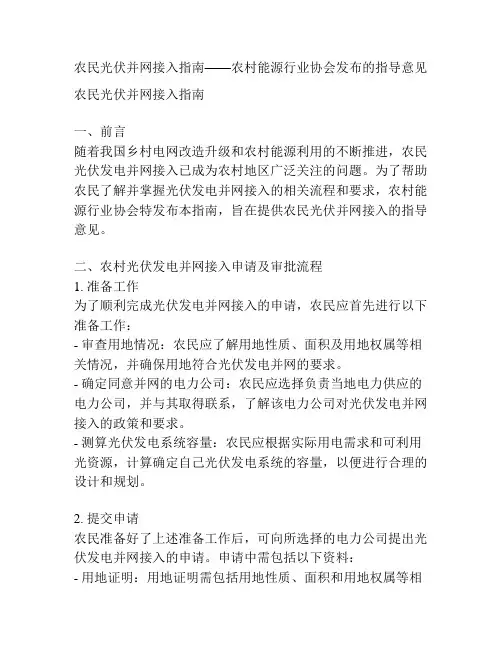 农民光伏并网接入指南——农村能源行业协会发布的指导意见

农民光伏并网接入指南

一、前言
随着我国乡村电网改造升级和农村能源利用的不断推进，农民光伏发电并网接入已成为农村地区广泛关注的问题。为了帮助农民了解并掌握光伏发电并网接入的相关流程和要求，农村能源行业协会特发布本指南，旨在提供农民光伏并网接入的指导意见。

二、农村光伏发电并网接入申请及审批流程
1. 准备工作
为了顺利完成光伏发电并网接入的申请，农民应首先进行以下准备工作：
- 审查用地情况：农民应了解用地性质、面积及用地权属等相关情况，并确保用地符合光伏发电并网的要求。
- 确定同意并网的电力公司：农民应选择负责当地电力供应的电力公司，并与其取得联系，了解该电力公司对光伏发电并网接入的政策和要求。
- 测算光伏发电系统容量：农民应根据实际用电需求和可利用光资源，计算确定自己光伏发电系统的容量，以便进行合理的设计和规划。

2. 提交申请
农民准备好了上述准备工作后，可向所选择的电力公司提出光伏发电并网接入的申请。申请中需包括以下资料：
- 用地证明：用地证明需包括用地性质、面积和用地权属等相